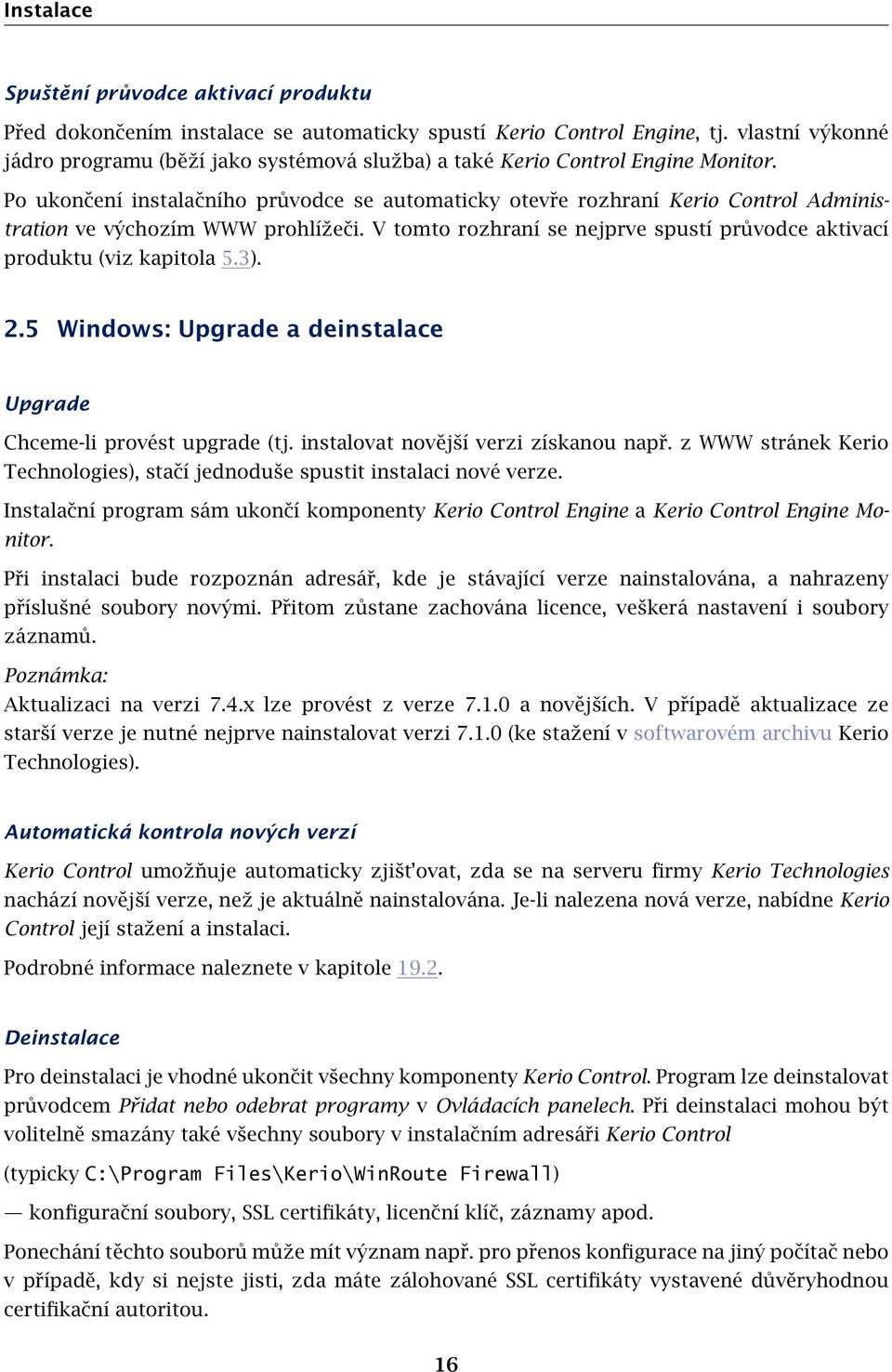 Instalace

Spuštění průvodce aktivací produktu

Před dokončením instalace se automaticky spustí Kerio Control Engine, tj. vlastní výkonné jádro programu (běží jako systémová služba) a také Kerio Control Engine Monitor.

Po ukončení instalačního průvodce se automaticky otevře rozhraní Kerio Control Administration ve výchozím WWW prohlížeči. V tomto rozhraní se nejprve spustí průvodce aktivací produktu (viz kapitola 5.3).

2.5 Windows: Upgrade a deinstalace

Upgrade

Chceme-li provést upgrade (tj. instalovat novější verzi získanou např. z WWW stránek Kerio Technologies), stačí jednoduše spustit instalaci nové verze.

Instalační program sám ukončí komponenty Kerio Control Engine a Kerio Control Engine Monitor.

Při instalaci bude rozpoznán adresář, kde je stávající verze nainstalována, a nahrazeny příslušné soubory novými. Přitom zůstane zachována licence, veškerá nastavení i soubory záznamů.

Poznámka:
Aktualizaci na verzi 7.4.x lze provést z verze 7.1.0 a novějších. V případě aktualizace ze starší verze je nutné nejprve nainstalovat verzi 7.1.0 (ke stažení v softwarovém archivu Kerio Technologies).

Automatická kontrola nových verzí

Kerio Control umožňuje automaticky zjišťovat, zda se na serveru firmy Kerio Technologies nachází novější verze, než je aktuálně nainstalována. Je-li nalezena nová verze, nabídne Kerio Control její stažení a instalaci.

Podrobné informace naleznete v kapitole 19.2.

Deinstalace

Pro deinstalaci je vhodné ukončit všechny komponenty Kerio Control. Program lze deinstalovat průvodcem Přidat nebo odebrat programy v Ovládacích panelech. Při deinstalaci mohou být volitelně smazány také všechny soubory v instalačním adresáři Kerio Control

(typicky C:\Program Files\Kerio\WinRoute Firewall)

— konfigurační soubory, SSL certifikáty, licenční klíč, záznamy apod.

Ponechání těchto souborů může mít význam např. pro přenos konfigurace na jiný počítač nebo v případě, kdy si nejste jisti, zda máte zálohované SSL certifikáty vystavené důvěryhodnou certifikační autoritou.

16